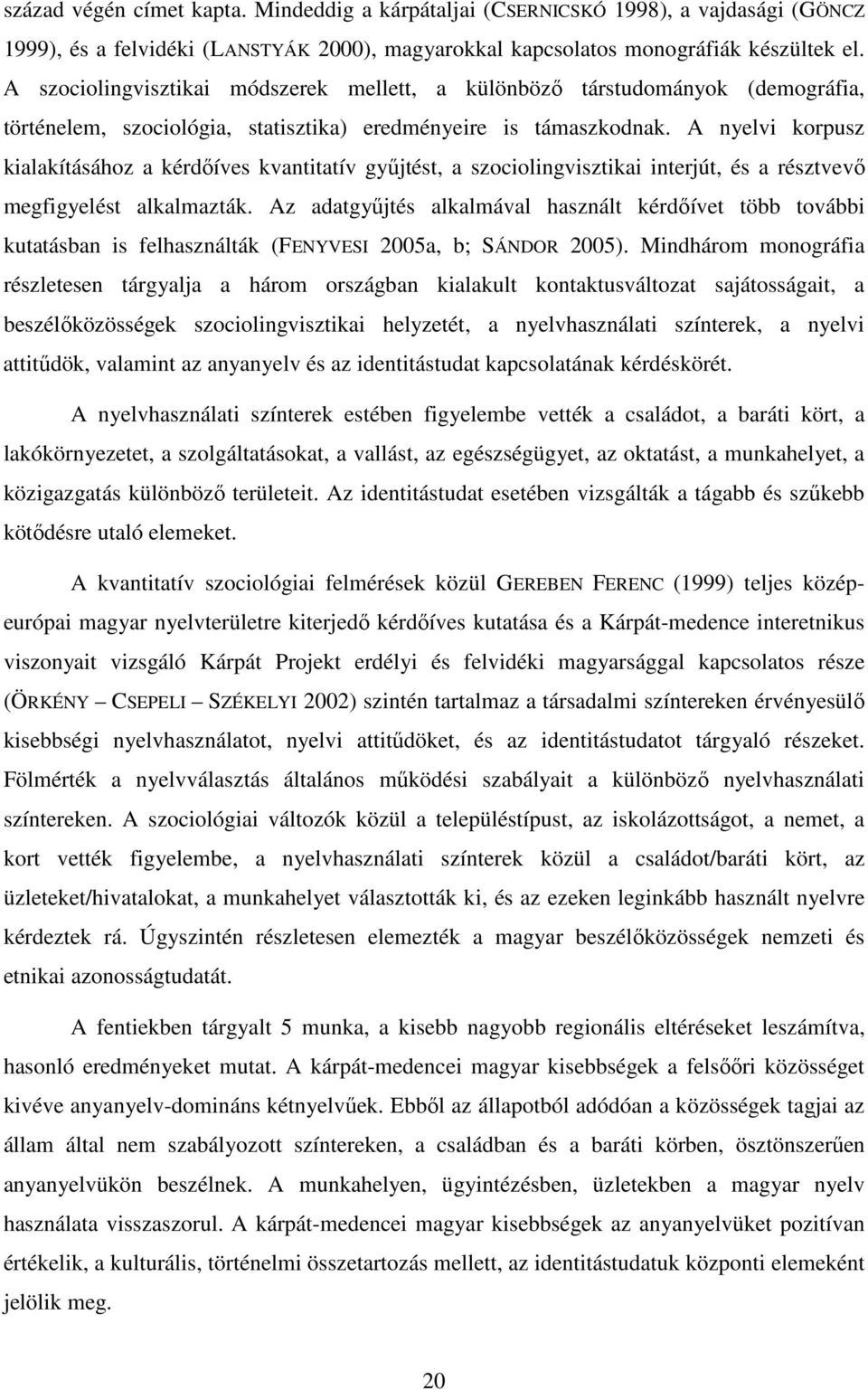 század végén címet kapta. Mindeddig a kárpátaljai (CSERNICSKÓ 1998), a vajdasági (GÖNCZ 1999), és a felvidéki (LANSTYÁK 2000), magyarokkal kapcsolatos monográfiák készültek el. A szociolingvisztikai módszerek mellett, a különböző társtudományok (demográfia, történelem, szociológia, statisztika) eredményeire is támaszkodnak. A nyelvi korpusz kialakításához a kérdőíves kvantitatív gyűjtést, a szociolingvisztikai interjút, és a résztvevő megfigyelést alkalmazták. Az adatgyűjtés alkalmával használt kérdőívet több további kutatásban is felhasználták (FENYVESI 2005a, b; SÁNDOR 2005). Mindhárom monográfia részletesen tárgyalja a három országban kialakult kontaktusváltozat sajátosságait, a beszélőközösségek szociolingvisztikai helyzetét, a nyelvhasználati színterek, a nyelvi attitűdök, valamint az anyanyelv és az identitástudat kapcsolatának kérdéskörét.

A nyelvhasználati színterek estében figyelembe vették a családot, a baráti kört, a lakókörnyezetet, a szolgáltatásokat, a vallást, az egészségügyet, az oktatást, a munkahelyet, a közigazgatás különböző területeit. Az identitástudat esetében vizsgálták a tágabb és szűkebb kötődésre utaló elemeket.

A kvantitatív szociológiai felmérések közül GEREBEN FERENC (1999) teljes közép-európai magyar nyelvterületre kiterjedő kérdőíves kutatása és a Kárpát-medence interetnikus viszonyait vizsgáló Kárpát Projekt erdélyi és felvidéki magyarsággal kapcsolatos része (ÖRKÉNY – CSEPELI – SZÉKELYI 2002) szintén tartalmaz a társadalmi színtereken érvényesülő kisebbségi nyelvhasználatot, nyelvi attitűdöket, és az identitástudatot tárgyaló részeket. Fölmérték a nyelvválasztás általános működési szabályait a különböző nyelvhasználati színtereken. A szociológiai változók közül a településtípust, az iskolázottságot, a nemet, a kort vették figyelembe, a nyelvhasználati színterek közül a családot/baráti kört, az üzleteket/hivatalokat, a munkahelyet választották ki, és az ezeken leginkább használt nyelvre kérdeztek rá. Úgyszintén részletesen elemezték a magyar beszélőközösségek nemzeti és etnikai azonosságtudatát.

A fentiekben tárgyalt 5 munka, a kisebb nagyobb regionális eltéréseket leszámítva, hasonló eredményeket mutat. A kárpát-medencei magyar kisebbségek a felsőőri közösséget kivéve anyanyelv-domináns kétnyelvűek. Ebből az állapotból adódóan a közösségek tagjai az állam által nem szabályozott színtereken, a családban és a baráti körben, ösztönszerűen anyanyelvükön beszélnek. A munkahelyen, ügyintézésben, üzletekben a magyar nyelv használata visszaszorul. A kárpát-medencei magyar kisebbségek az anyanyelvüket pozitívan értékelik, a kulturális, történelmi összetartozás mellett, az identitástudatuk központi elemeként jelölik meg.

20